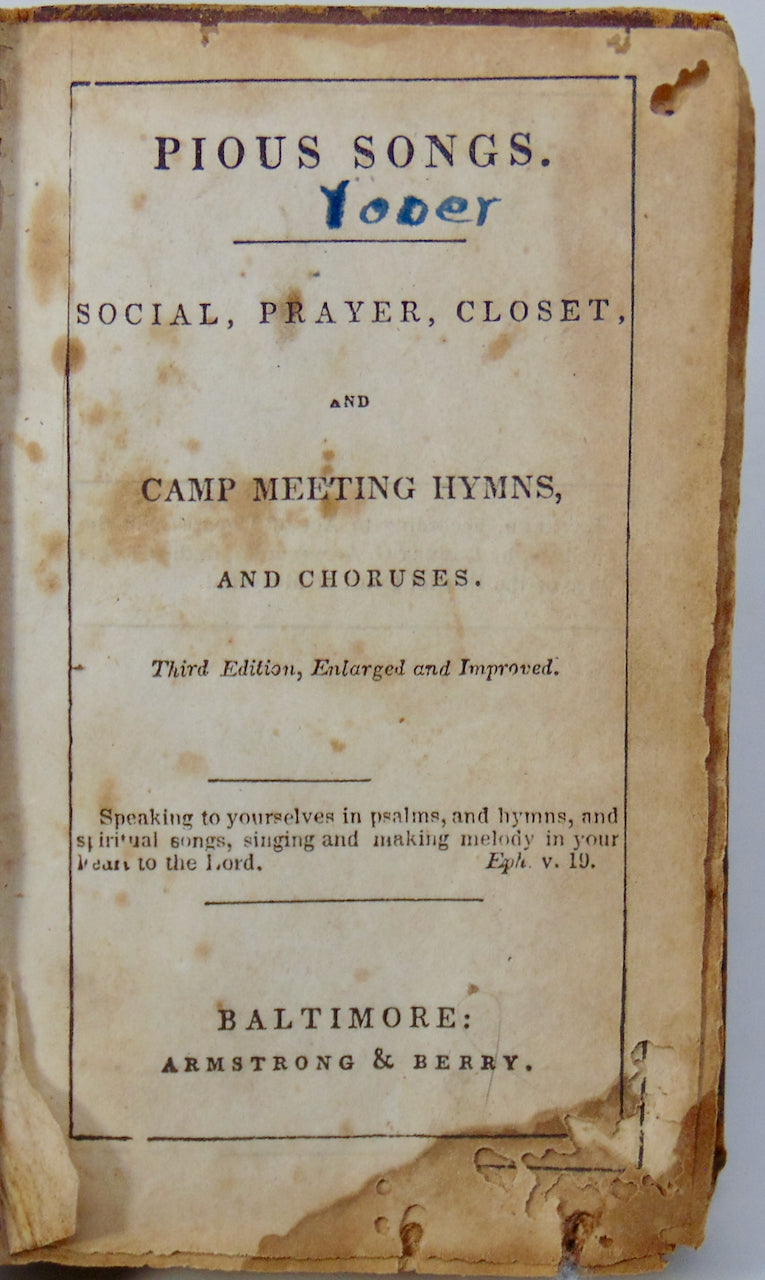 PIOUS SONGS.

Yoder

SOCIAL, PRAYER, CLOSET,

AND

CAMP MEETING HYMNS,

AND CHORUSES.

Third Edition, Enlarged and Improved.

Speaking to yourselves in psalms, and hymns, and spiritual songs, singing and making melody in your heart to the Lord. Eph. v. 19.

BALTIMORE:
ARMSTRONG & BERRY.